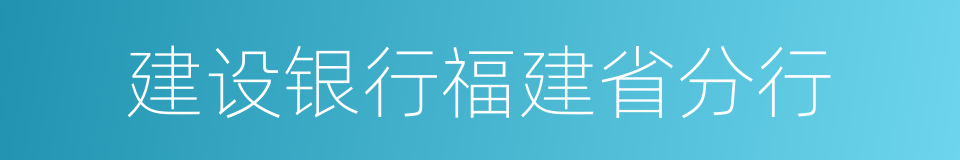 建设银行福建省分行